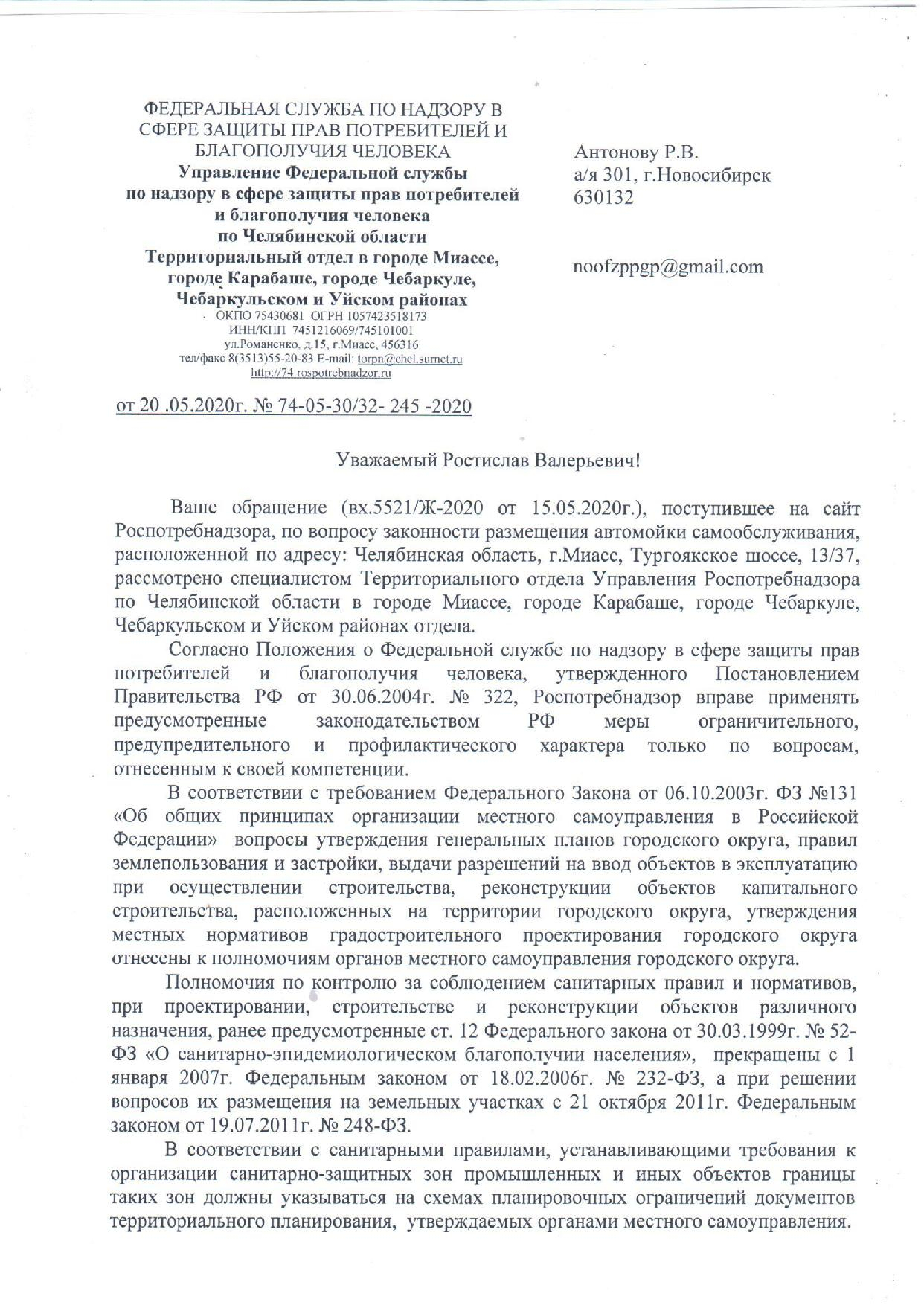 ФЕДЕРАЛЬНАЯ СЛУЖБА ПО НАДЗОРУ В СФЕРЕ ЗАЩИТЫ ПРАВ ПОТРЕБИТЕЛЕЙ И БЛАГОПОЛУЧИЯ ЧЕЛОВЕКА
Управление Федеральной службы по надзору в сфере защиты прав потребителей и благополучия человека по Челябинской области
Территориальный отдел в городе Миассе, городе Карабаше, городе Чебаркуле, Чебаркульском и Уйском районах
ОКПО 75430681 ОГРН 1057423518173
ИНН/КПП 7451216069/745101001
ул.Романенко, д.15, г.Миасс, 456316
тел/факс 8(3513)55-20-83 E-mail: torpn@chel.surnet.ru
http://74.rospotrebnadzor.ru

от 20 .05.2020г. № 74-05-30/32- 245 -2020

Антонову Р.В.
а/я 301, г.Новосибирск
630132

noofzppgp@gmail.com

Уважаемый Ростислав Валерьевич!

Ваше обращение (вх.5521/Ж-2020 от 15.05.2020г.), поступившее на сайт Роспотребнадзора, по вопросу законности размещения автомойки самообслуживания, расположенной по адресу: Челябинская область, г.Миасс, Тургоякское шоссе, 13/37, рассмотрено специалистом Территориального отдела Управления Роспотребнадзора по Челябинской области в городе Миассе, городе Карабаше, городе Чебаркуле, Чебаркульском и Уйском районах отдела.

Согласно Положения о Федеральной службе по надзору в сфере защиты прав потребителей и благополучия человека, утвержденного Постановлением Правительства РФ от 30.06.2004г. № 322, Роспотребнадзор вправе применять предусмотренные законодательством РФ меры ограничительного, предупредительного и профилактического характера только по вопросам, отнесенным к своей компетенции.

В соответствии с требованием Федерального Закона от 06.10.2003г. ФЗ №131 «Об общих принципах организации местного самоуправления в Российской Федерации» вопросы утверждения генеральных планов городского округа, правил землепользования и застройки, выдачи разрешений на ввод объектов в эксплуатацию при осуществлении строительства, реконструкции объектов капитального строительства, расположенных на территории городского округа, утверждения местных нормативов градостроительного проектирования городского округа отнесены к полномочиям органов местного самоуправления городского округа.

Полномочия по контролю за соблюдением санитарных правил и нормативов, при проектировании, строительстве и реконструкции объектов различного назначения, ранее предусмотренные ст. 12 Федерального закона от 30.03.1999г. № 52-ФЗ «О санитарно-эпидемиологическом благополучии населения», прекращены с 1 января 2007г. Федеральным законом от 18.02.2006г. № 232-ФЗ, а при решении вопросов их размещения на земельных участках с 21 октября 2011г. Федеральным законом от 19.07.2011г. № 248-ФЗ.

В соответствии с санитарными правилами, устанавливающими требования к организации санитарно-защитных зон промышленных и иных объектов границы таких зон должны указываться на схемах планировочных ограничений документов территориального планирования, утверждаемых органами местного самоуправления.